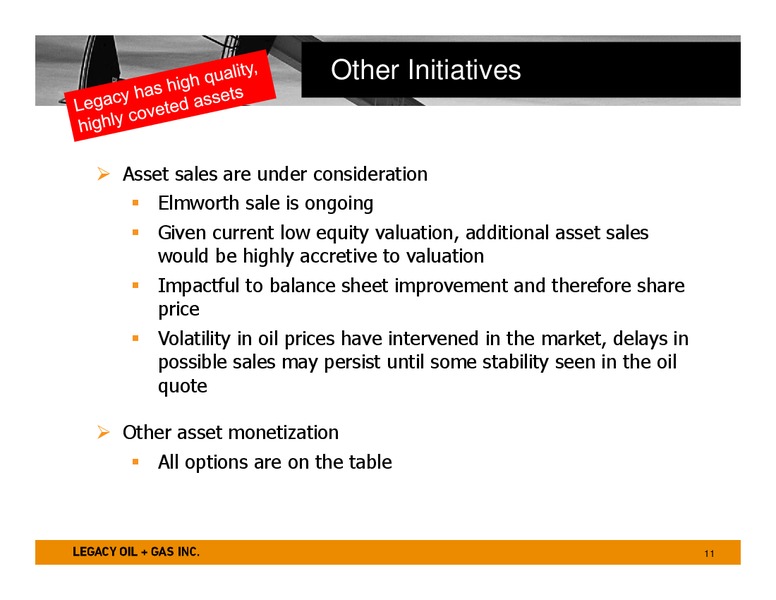 Legacy has high quality, highly coveted assets

Other Initiatives

➢ Asset sales are under consideration
▪ Elmworth sale is ongoing
▪ Given current low equity valuation, additional asset sales would be highly accretive to valuation
▪ Impactful to balance sheet improvement and therefore share price
▪ Volatility in oil prices have intervened in the market, delays in possible sales may persist until some stability seen in the oil quote

➢ Other asset monetization
▪ All options are on the table

LEGACY OIL + GAS INC.

11